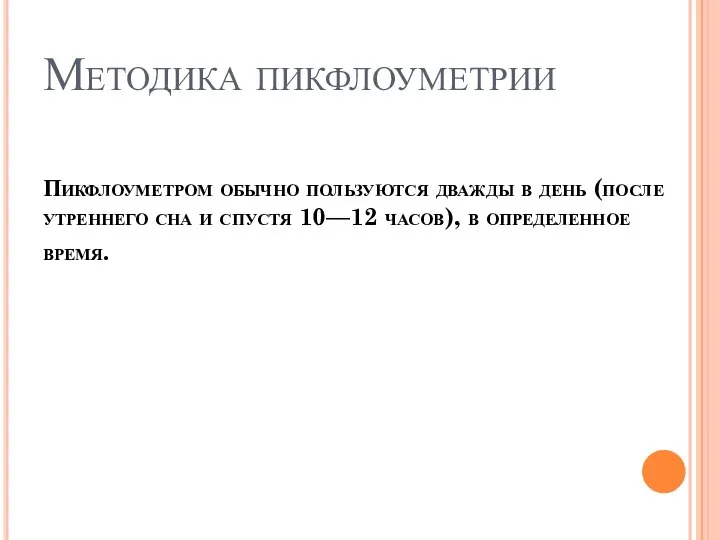 Методика пикфлоуметрии

Пикфлоуметром обычно пользуются дважды в день (после утреннего сна и спустя 10—12 часов), в определенное время.